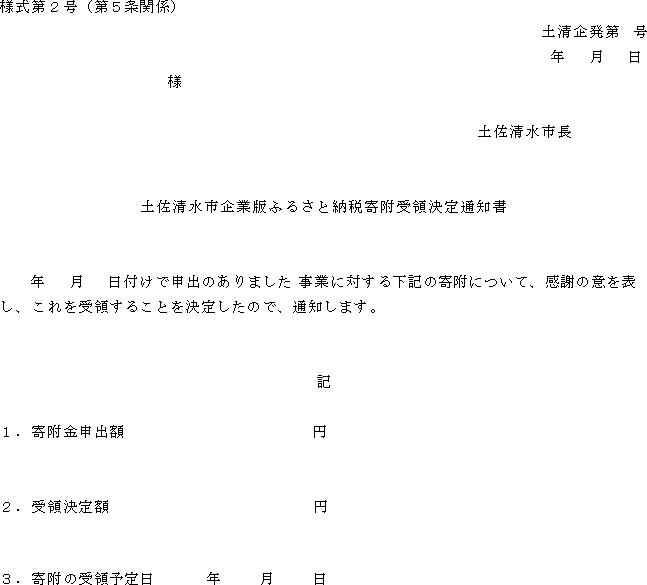 様式第２号（第５条関係）

土清企発第　号

年　月　日

様

土佐清水市長

土佐清水市企業版ふるさと納税寄附受領決定通知書

年　月　日付けで申出のありました 事業に対する下記の寄附について、感謝の意を表し、これを受領することを決定したので、通知します。

記

１．寄附金申出額　円

２．受領決定額　円

３．寄附の受領予定日　年　月　日